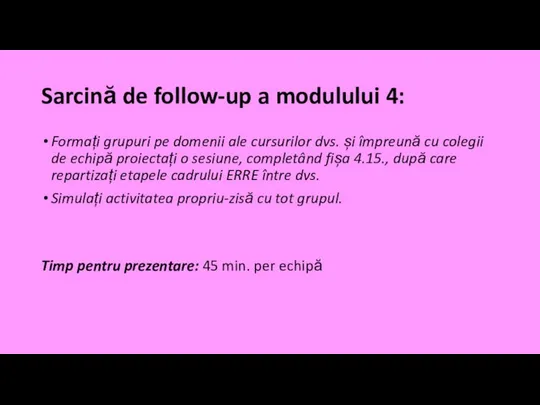 Sarcină de follow-up a modulului 4:

• Formați grupuri pe domenii ale cursurilor dvs. și împreună cu colegii de echipă proiectați o sesiune, completând fișa 4.15., după care repartizați etapele cadrului ERRE între dvs.

• Simulați activitatea propriu-zisă cu tot grupul.

Timp pentru prezentare: 45 min. per echipă